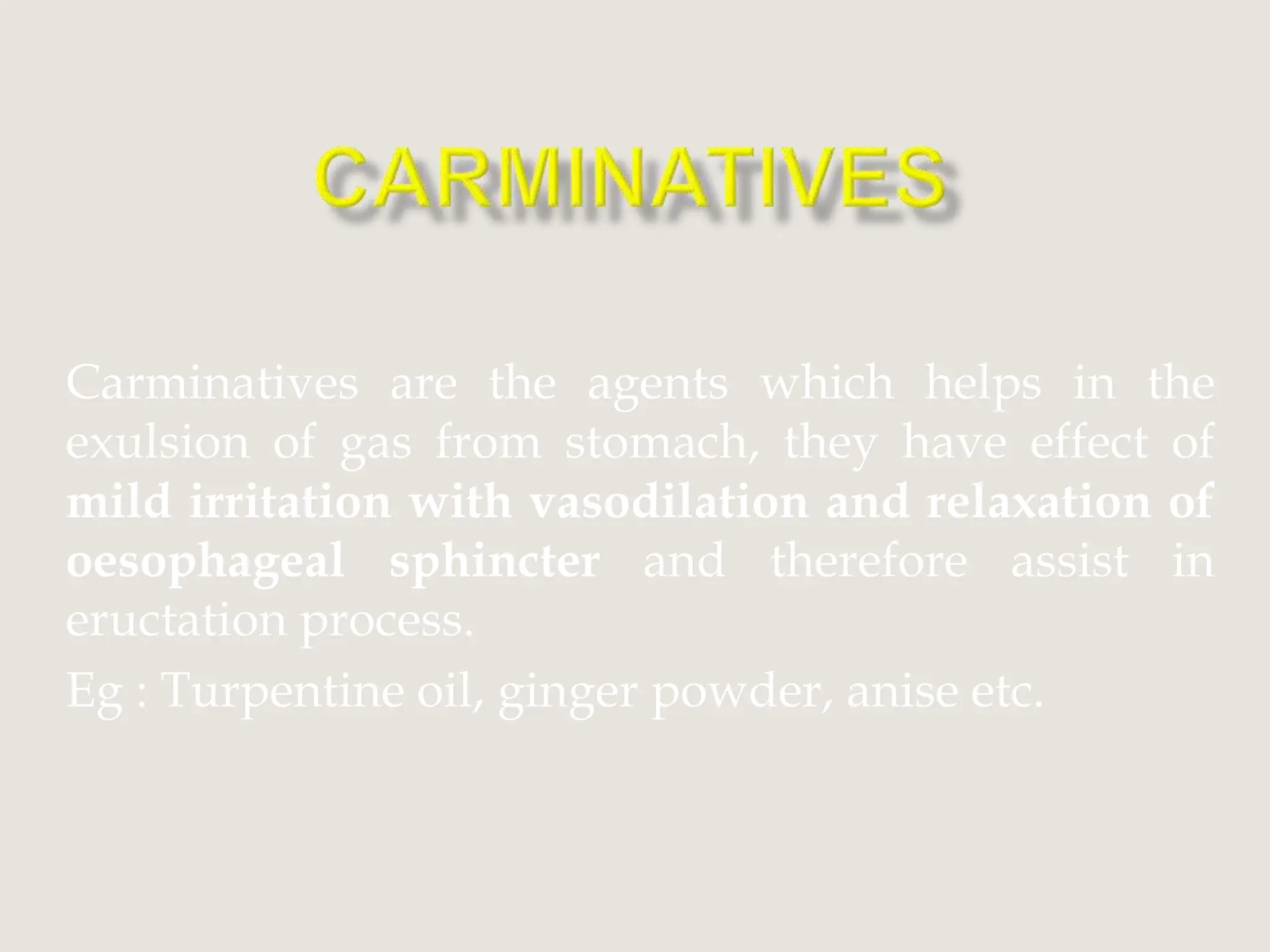 CARMINATIVES

Carminatives are the agents which helps in the exulsion of gas from stomach, they have effect of mild irritation with vasodilation and relaxation of oesophageal sphincter and therefore assist in eructation process.

Eg : Turpentine oil, ginger powder, anise etc.